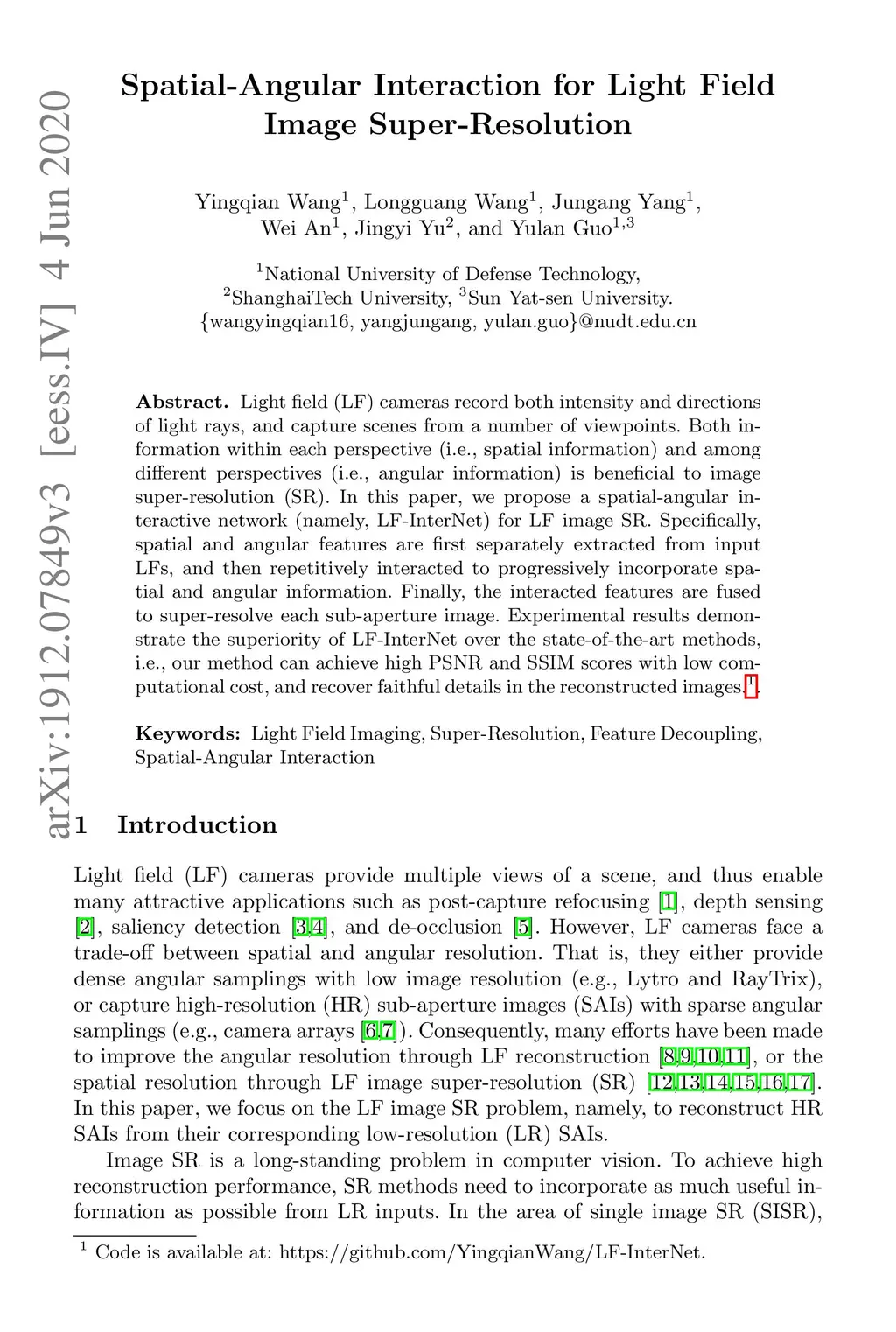 arXiv:1912.07849v3 [eess.IV] 4 Jun 2020

Spatial-Angular Interaction for Light Field Image Super-Resolution

Yingqian Wang$^1$, Longguang Wang$^1$, Jungang Yang$^1$, Wei An$^1$, Jingyi Yu$^2$, and Yulan Guo$^{1,3}$

$^1$National University of Defense Technology, $^2$ShanghaiTech University, $^3$Sun Yat-sen University. {wangyingqian16, yangjungang, yulan.guo}@nudt.edu.cn

**Abstract.** Light field (LF) cameras record both intensity and directions of light rays, and capture scenes from a number of viewpoints. Both information within each perspective (i.e., spatial information) and among different perspectives (i.e., angular information) is beneficial to image super-resolution (SR). In this paper, we propose a spatial-angular interactive network (namely, LF-InterNet) for LF image SR. Specifically, spatial and angular features are first separately extracted from input LFs, and then repetitively interacted to progressively incorporate spatial and angular information. Finally, the interacted features are fused to super-resolve each sub-aperture image. Experimental results demonstrate the superiority of LF-InterNet over the state-of-the-art methods, i.e., our method can achieve high PSNR and SSIM scores with low computational cost, and recover faithful details in the reconstructed images.$^1$.

**Keywords:** Light Field Imaging, Super-Resolution, Feature Decoupling, Spatial-Angular Interaction

1 Introduction

Light field (LF) cameras provide multiple views of a scene, and thus enable many attractive applications such as post-capture refocusing [1], depth sensing [2], saliency detection [3,4], and de-occlusion [5]. However, LF cameras face a trade-off between spatial and angular resolution. That is, they either provide dense angular samplings with low image resolution (e.g., Lytro and RayTrix), or capture high-resolution (HR) sub-aperture images (SAIs) with sparse angular samplings (e.g., camera arrays [6,7]). Consequently, many efforts have been made to improve the angular resolution through LF reconstruction [8,9,10,11], or the spatial resolution through LF image super-resolution (SR) [12,13,14,15,16,17]. In this paper, we focus on the LF image SR problem, namely, to reconstruct HR SAIs from their corresponding low-resolution (LR) SAIs.

Image SR is a long-standing problem in computer vision. To achieve high reconstruction performance, SR methods need to incorporate as much useful information as possible from LR inputs. In the area of single image SR (SISR),

$^1$ Code is available at: https://github.com/YingqianWang/LF-InterNet.